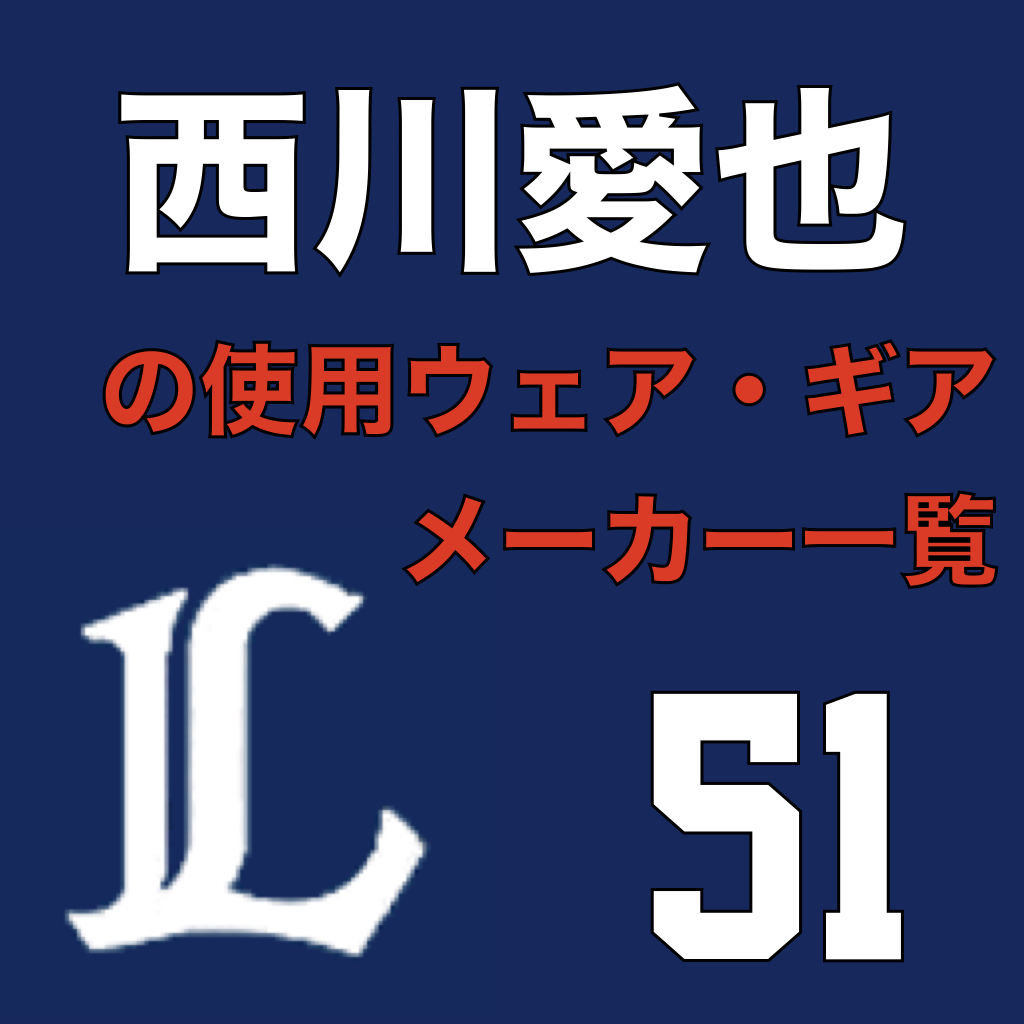 西川愛也

の使用ウェア・ギア
メーカー一覧

L

51